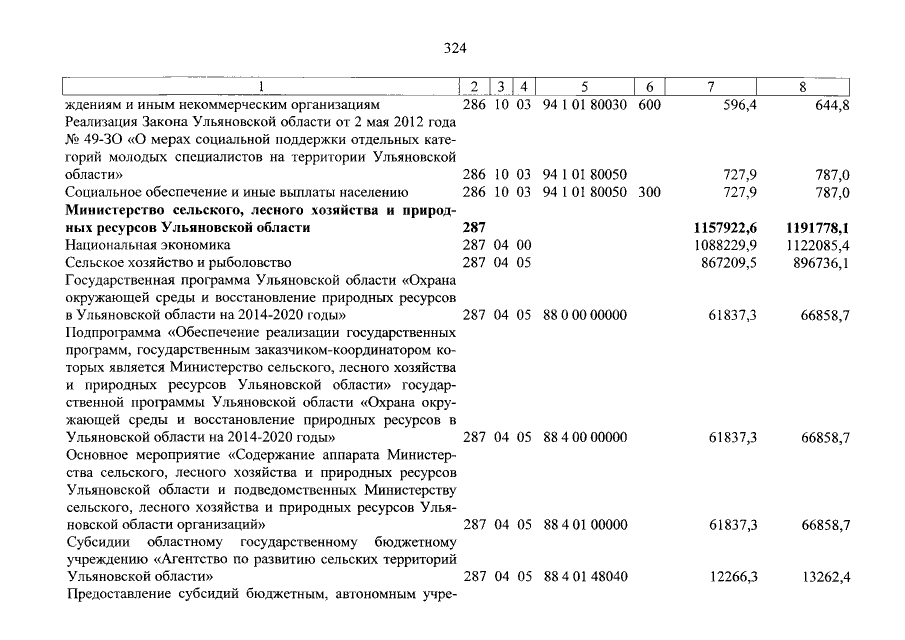 324

| 1 | 2 | 3 | 4 | 5 | 6 | 7 | 8 |
|---|---|---|---|---|---|---|---|
| ждениям и иным некоммерческим организациям | 286 | 10 | 03 | 94 1 01 80030 | 600 | 596,4 | 644,8 |
| Реализация Закона Ульяновской области от 2 мая 2012 года № 49-ЗО «О мерах социальной поддержки отдельных категорий молодых специалистов на территории Ульяновской области» | 286 | 10 | 03 | 94 1 01 80050 | | 727,9 | 787,0 |
| Социальное обеспечение и иные выплаты населению | 286 | 10 | 03 | 94 1 01 80050 | 300 | 727,9 | 787,0 |
| **Министерство сельского, лесного хозяйства и природных ресурсов Ульяновской области** | **287** | | | | | **1157922,6** | **1191778,1** |
| Национальная экономика | 287 | 04 | 00 | | | 1088229,9 | 1122085,4 |
| Сельское хозяйство и рыболовство | 287 | 04 | 05 | | | 867209,5 | 896736,1 |
| Государственная программа Ульяновской области «Охрана окружающей среды и восстановление природных ресурсов в Ульяновской области на 2014-2020 годы» | 287 | 04 | 05 | 88 0 00 00000 | | 61837,3 | 66858,7 |
| Подпрограмма «Обеспечение реализации государственных программ, государственным заказчиком-координатором которых является Министерство сельского, лесного хозяйства и природных ресурсов Ульяновской области» государственной программы Ульяновской области «Охрана окружающей среды и восстановление природных ресурсов в Ульяновской области на 2014-2020 годы» | 287 | 04 | 05 | 88 4 00 00000 | | 61837,3 | 66858,7 |
| Основное мероприятие «Содержание аппарата Министерства сельского, лесного хозяйства и природных ресурсов Ульяновской области и подведомственных Министерству сельского, лесного хозяйства и природных ресурсов Ульяновской области организаций» | 287 | 04 | 05 | 88 4 01 00000 | | 61837,3 | 66858,7 |
| Субсидии областному государственному бюджетному учреждению «Агентство по развитию сельских территорий Ульяновской области» | 287 | 04 | 05 | 88 4 01 48040 | | 12266,3 | 13262,4 |
| Предоставление субсидий бюджетным, автономным учре- | | | | | | | |